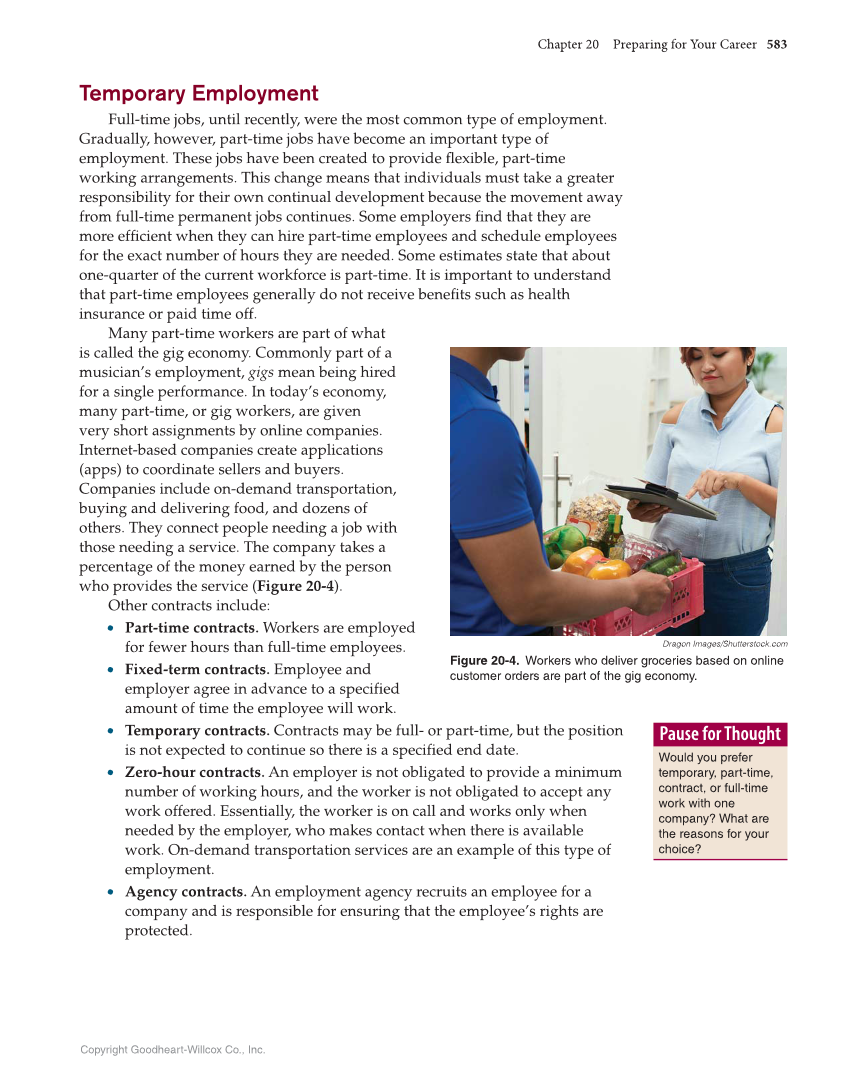 Chapter 20 Preparing for Your Career 583

Temporary Employment

Full-time jobs, until recently, were the most common type of employment. Gradually, however, part-time jobs have become an important type of employment. These jobs have been created to provide flexible, part-time working arrangements. This change means that individuals must take a greater responsibility for their own continual development because the movement away from full-time permanent jobs continues. Some employers find that they are more efficient when they can hire part-time employees and schedule employees for the exact number of hours they are needed. Some estimates state that about one-quarter of the current workforce is part-time. It is important to understand that part-time employees generally do not receive benefits such as health insurance or paid time off.

Many part-time workers are part of what is called the gig economy. Commonly part of a musician's employment, gigs mean being hired for a single performance. In today's economy, many part-time, or gig workers, are given very short assignments by online companies. Internet-based companies create applications (apps) to coordinate sellers and buyers. Companies include on-demand transportation, buying and delivering food, and dozens of others. They connect people needing a job with those needing a service. The company takes a percentage of the money earned by the person who provides the service (Figure 20-4).

Other contracts include:

• Part-time contracts. Workers are employed for fewer hours than full-time employees.
• Fixed-term contracts. Employee and employer agree in advance to a specified amount of time the employee will work.
• Temporary contracts. Contracts may be full- or part-time, but the position is not expected to continue so there is a specified end date.
• Zero-hour contracts. An employer is not obligated to provide a minimum number of working hours, and the worker is not obligated to accept any work offered. Essentially, the worker is on call and works only when needed by the employer, who makes contact when there is available work. On-demand transportation services are an example of this type of employment.
• Agency contracts. An employment agency recruits an employee for a company and is responsible for ensuring that the employee's rights are protected.

Dragon Images/Shutterstock.com

Figure 20-4. Workers who deliver groceries based on online customer orders are part of the gig economy.

Pause for Thought

Would you prefer temporary, part-time, contract, or full-time work with one company? What are the reasons for your choice?

Copyright Goodheart-Willcox Co., Inc.